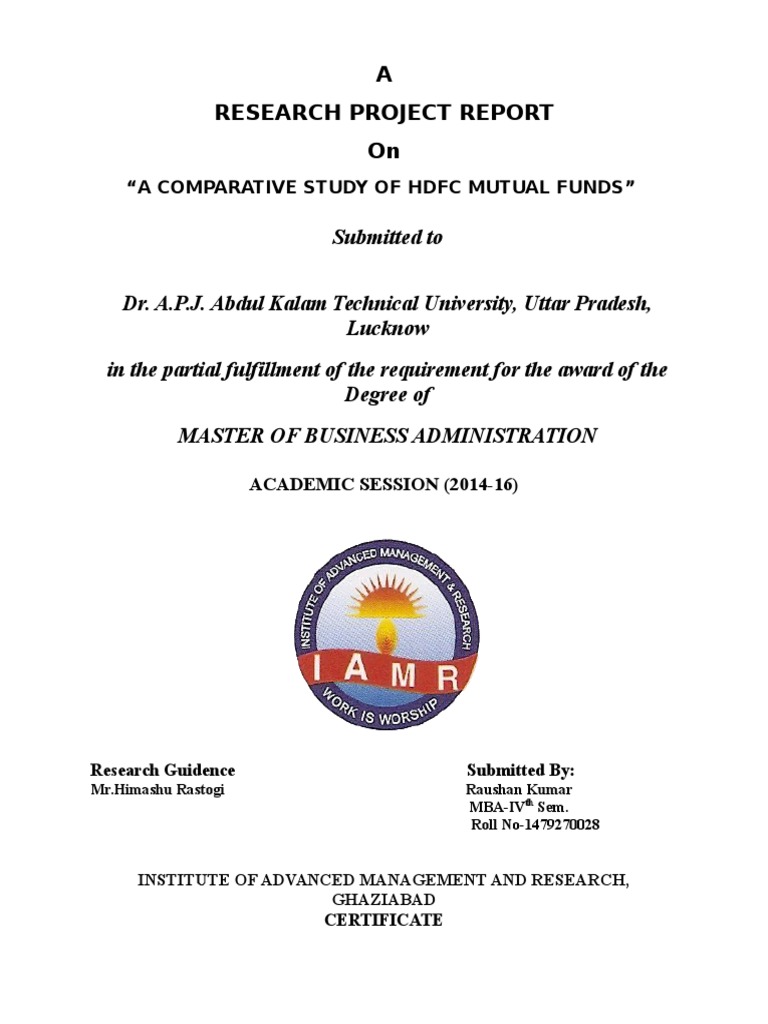 A
RESEARCH PROJECT REPORT
On
“A COMPARATIVE STUDY OF HDFC MUTUAL FUNDS”

Submitted to

Dr. A.P.J. Abdul Kalam Technical University, Uttar Pradesh, Lucknow

in the partial fulfillment of the requirement for the award of the Degree of

MASTER OF BUSINESS ADMINISTRATION

ACADEMIC SESSION (2014-16)

INSTITUTE OF ADVANCED MANAGEMENT & RESEARCH
IAMR
WORK IS WORSHIP

Research Guidence
Mr.Himashu Rastogi

Submitted By:
Raushan Kumar
MBA-IV$^{th}$ Sem.
Roll No-1479270028

INSTITUTE OF ADVANCED MANAGEMENT AND RESEARCH, GHAZIABAD
CERTIFICATE